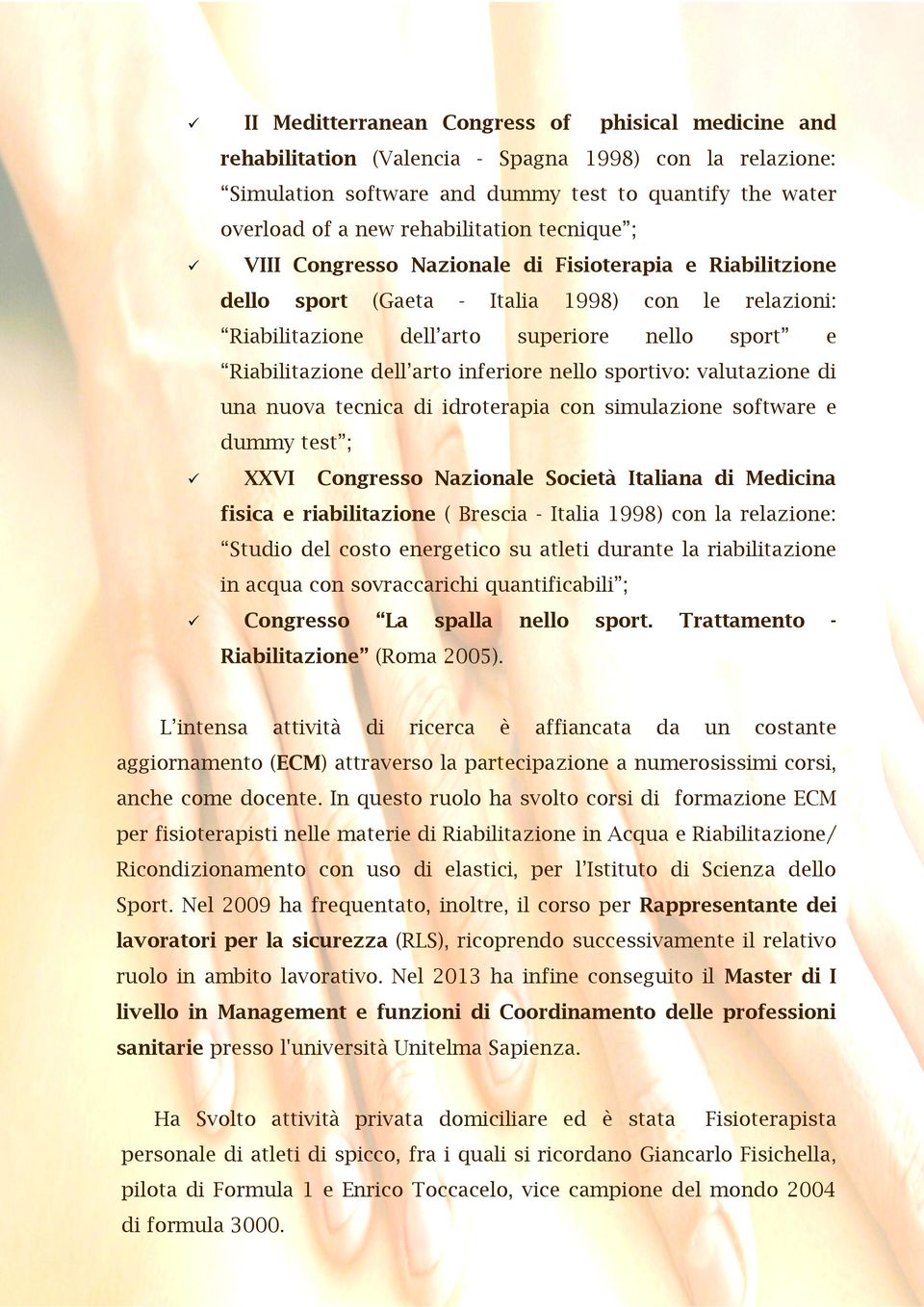 ✓ II Meditterranean Congress of phisical medicine and rehabilitation (Valencia - Spagna 1998) con la relazione: “Simulation software and dummy test to quantify the water overload of a new rehabilitation tecnique”;

✓ VIII Congresso Nazionale di Fisioterapia e Riabilitzione dello sport (Gaeta - Italia 1998) con le relazioni: “Riabilitazione dell’arto superiore nello sport” e “Riabilitazione dell’arto inferiore nello sportivo: valutazione di una nuova tecnica di idroterapia con simulazione software e dummy test”;

✓ XXVI Congresso Nazionale Società Italiana di Medicina fisica e riabilitazione ( Brescia - Italia 1998) con la relazione: “Studio del costo energetico su atleti durante la riabilitazione in acqua con sovraccarichi quantificabili”;

✓ Congresso “La spalla nello sport. Trattamento - Riabilitazione” (Roma 2005).

L’intensa attività di ricerca è affiancata da un costante aggiornamento (ECM) attraverso la partecipazione a numerosissimi corsi, anche come docente. In questo ruolo ha svolto corsi di formazione ECM per fisioterapisti nelle materie di Riabilitazione in Acqua e Riabilitazione/ Ricondizionamento con uso di elastici, per l’Istituto di Scienza dello Sport. Nel 2009 ha frequentato, inoltre, il corso per Rappresentante dei lavoratori per la sicurezza (RLS), ricoprendo successivamente il relativo ruolo in ambito lavorativo. Nel 2013 ha infine conseguito il Master di I livello in Management e funzioni di Coordinamento delle professioni sanitarie presso l'università Unitelma Sapienza.

Ha Svolto attività privata domiciliare ed è stata Fisioterapista personale di atleti di spicco, fra i quali si ricordano Giancarlo Fisichella, pilota di Formula 1 e Enrico Toccacelo, vice campione del mondo 2004 di formula 3000.